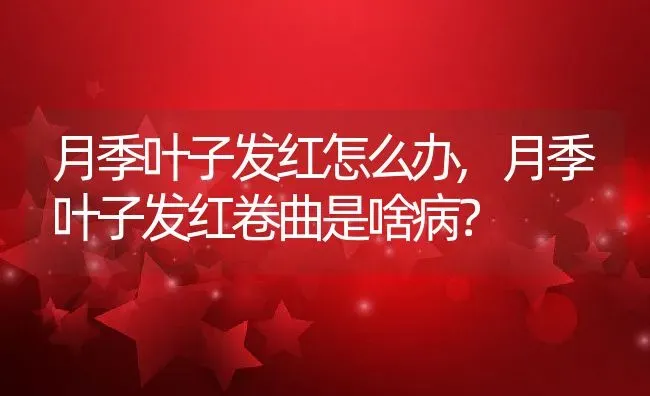 月季叶子发红怎么办，月季叶子发红卷曲是啥病？